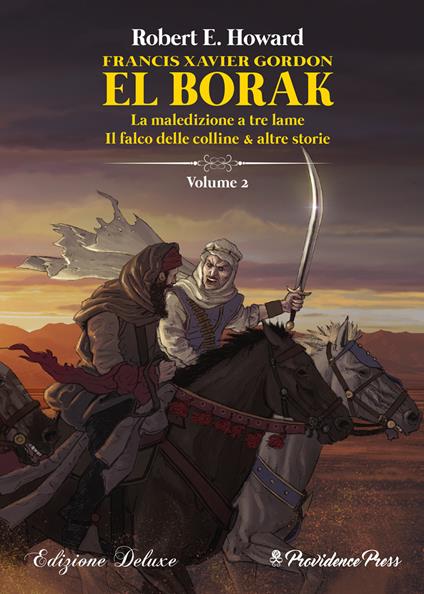 Robert E. Howard
FRANCIS XAVIER GORDON
EL BORAK
La maledizione a tre lame
Il falco delle colline & altre storie
Volume 2

Edizione Deluxe
Providence Press